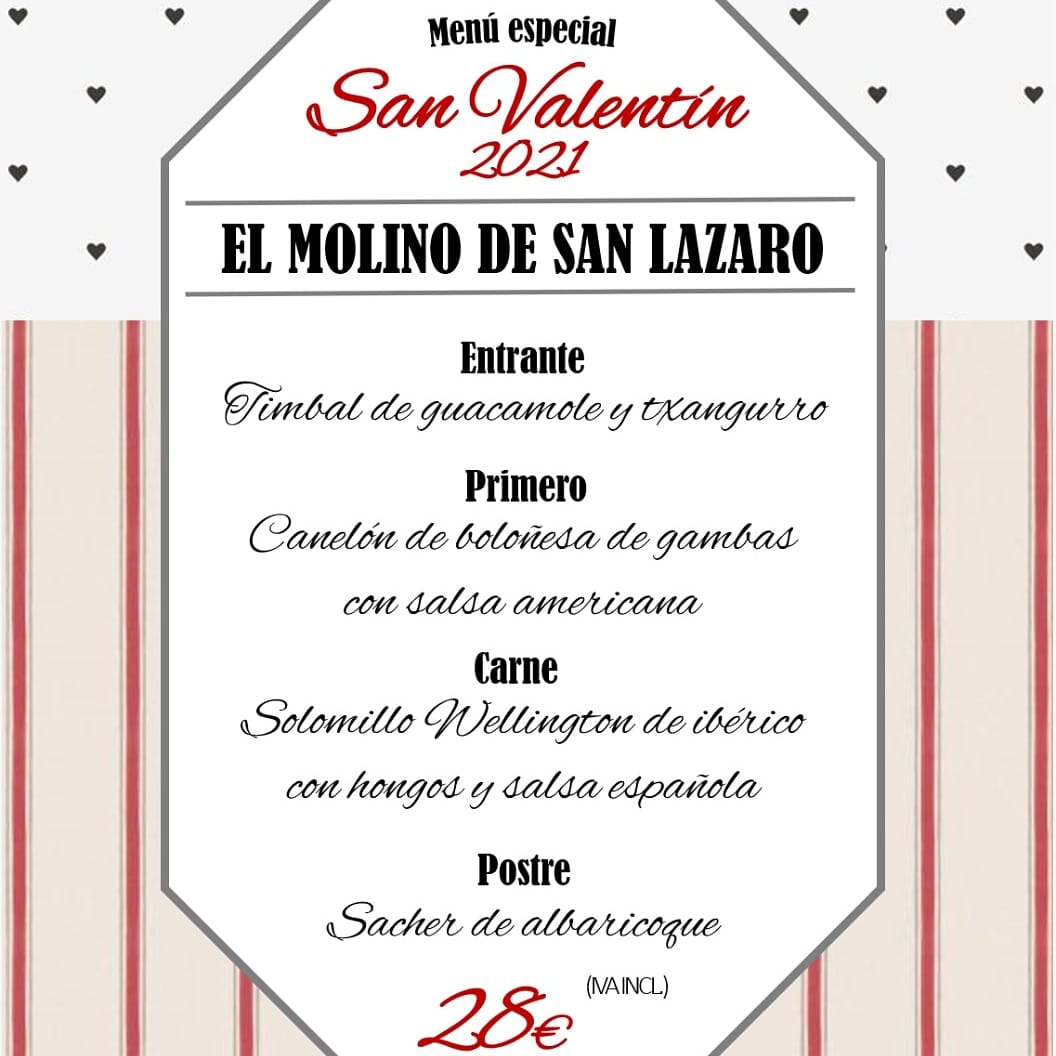 Menú especial

San Valentín
2021

EL MOLINO DE SAN LAZARO

Entrante
Timbal de guacamole y txangurro

Primero
Canelón de boloñesa de gambas con salsa americana

Carne
Solomillo Wellington de ibérico con hongos y salsa española

Postre
Sacher de albaricoque

28€ (IVA INCL.)